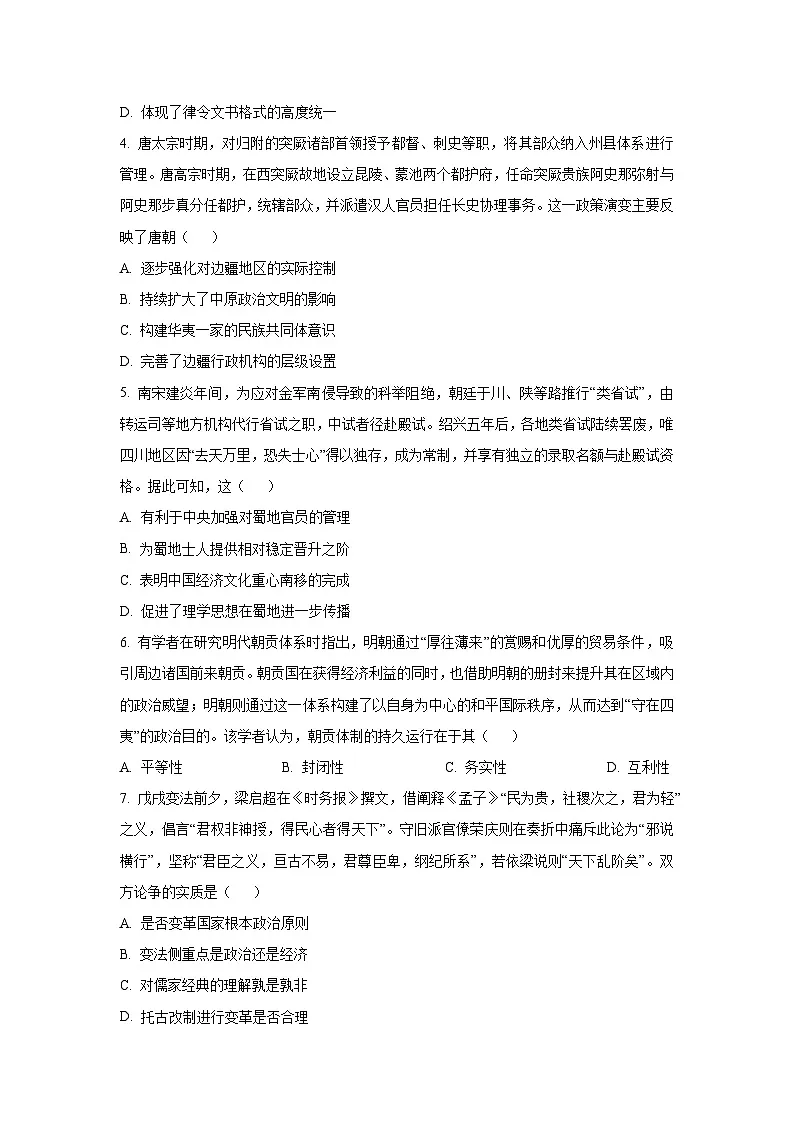 D. 体现了律令文书格式的高度统一

4. 唐太宗时期，对归附的突厥诸部首领授予都督、刺史等职，将其部众纳入州县体系进行管理。唐高宗时期，在西突厥故地设立昆陵、蒙池两个都护府，任命突厥贵族阿史那弥射与阿史那步真分任都护，统辖部众，并派遣汉人官员担任长史协理事务。这一政策演变主要反映了唐朝（　　）

A. 逐步强化对边疆地区的实际控制

B. 持续扩大了中原政治文明的影响

C. 构建华夷一家的民族共同体意识

D. 完善了边疆行政机构的层级设置

5. 南宋建炎年间，为应对金军南侵导致的科举阻绝，朝廷于川、陕等路推行“类省试”，由转运司等地方机构代行省试之职，中试者径赴殿试。绍兴五年后，各地类省试陆续罢废，唯四川地区因“去天万里，恐失士心”得以独存，成为常制，并享有独立的录取名额与赴殿试资格。据此可知，这（　　）

A. 有利于中央加强对蜀地官员的管理

B. 为蜀地士人提供相对稳定晋升之阶

C. 表明中国经济文化重心南移的完成

D. 促进了理学思想在蜀地进一步传播

6. 有学者在研究明代朝贡体系时指出，明朝通过“厚往薄来”的赏赐和优厚的贸易条件，吸引周边诸国前来朝贡。朝贡国在获得经济利益的同时，也借助明朝的册封来提升其在区域内的政治威望；明朝则通过这一体系构建了以自身为中心的和平国际秩序，从而达到“守在四夷”的政治目的。该学者认为，朝贡体制的持久运行在于其（　　）

A. 平等性　　B. 封闭性　　C. 务实性　　D. 互利性

7. 戊戌变法前夕，梁启超在《时务报》撰文，借阐释《孟子》“民为贵，社稷次之，君为轻”之义，倡言“君权非神授，得民心者得天下”。守旧派官僚荣庆则在奏折中痛斥此论为“邪说横行”，坚称“君臣之义，亘古不易，君尊臣卑，纲纪所系”，若依梁说则“天下乱阶矣”。双方论争的实质是（　　）

A. 是否变革国家根本政治原则

B. 变法侧重点是政治还是经济

C. 对儒家经典的理解孰是孰非

D. 托古改制进行变革是否合理